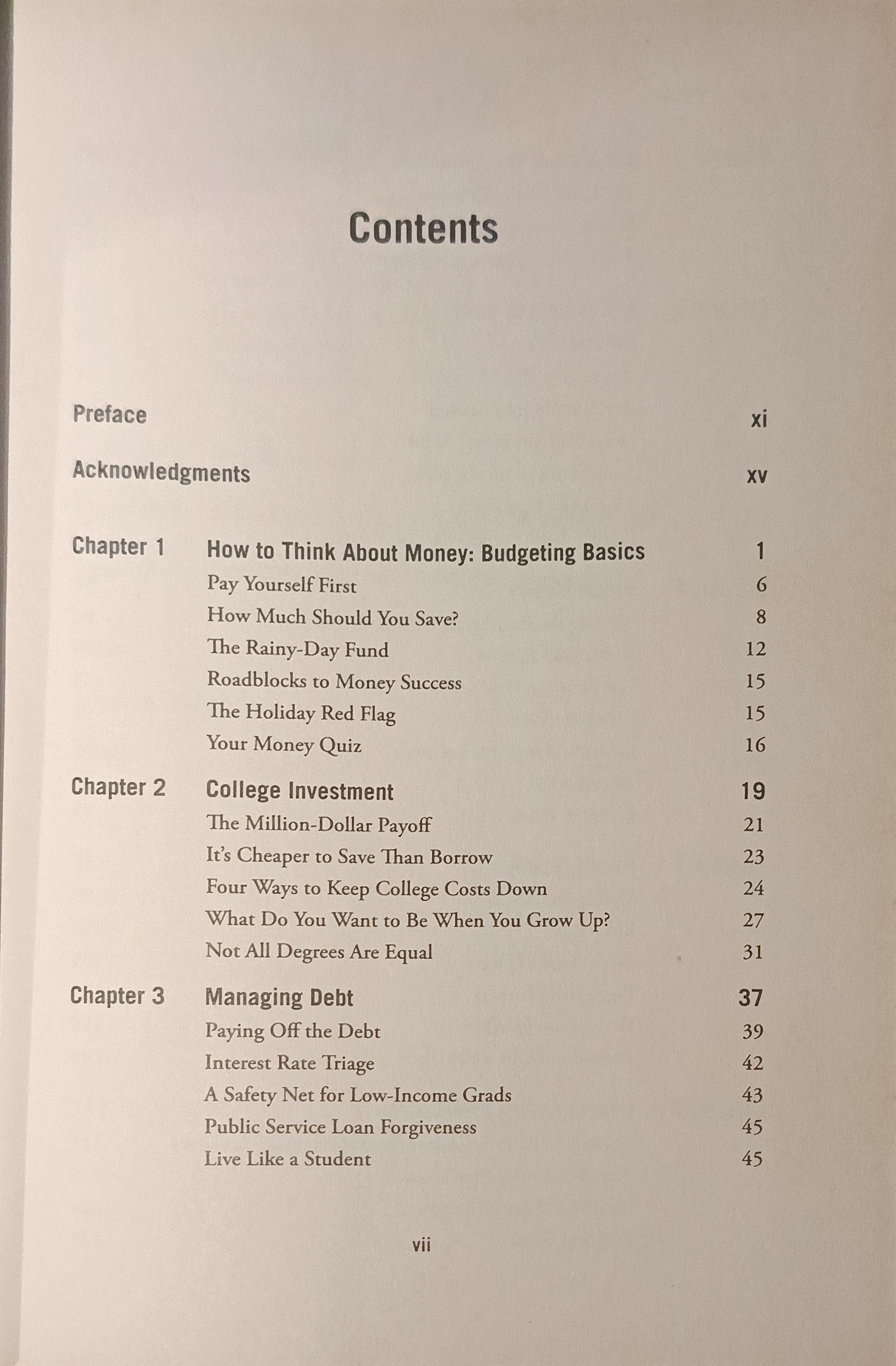 Contents

Preface xi

Acknowledgments xv

Chapter 1 How to Think About Money: Budgeting Basics 1
Pay Yourself First 6
How Much Should You Save? 8
The Rainy-Day Fund 12
Roadblocks to Money Success 15
The Holiday Red Flag 15
Your Money Quiz 16

Chapter 2 College Investment 19
The Million-Dollar Payoff 21
It's Cheaper to Save Than Borrow 23
Four Ways to Keep College Costs Down 24
What Do You Want to Be When You Grow Up? 27
Not All Degrees Are Equal 31

Chapter 3 Managing Debt 37
Paying Off the Debt 39
Interest Rate Triage 42
A Safety Net for Low-Income Grads 43
Public Service Loan Forgiveness 45
Live Like a Student 45

vii